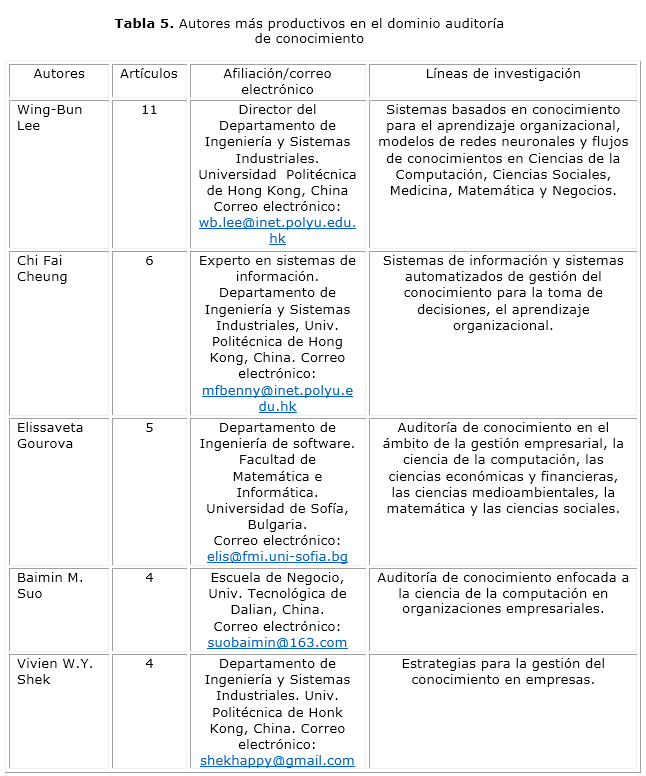 **Tabla 5.** Autores más productivos en el dominio auditoría de conocimiento

| Autores | Artículos | Afiliación/correo electrónico | Líneas de investigación |
|---|---|---|---|
| Wing-Bun Lee | 11 | Director del Departamento de Ingeniería y Sistemas Industriales. Universidad Politécnica de Hong Kong, China Correo electrónico: wb.lee@inet.polyu.edu.hk | Sistemas basados en conocimiento para el aprendizaje organizacional, modelos de redes neuronales y flujos de conocimientos en Ciencias de la Computación, Ciencias Sociales, Medicina, Matemática y Negocios. |
| Chi Fai Cheung | 6 | Experto en sistemas de información. Departamento de Ingeniería y Sistemas Industriales, Univ. Politécnica de Hong Kong, China. Correo electrónico: mfbenny@inet.polyu.edu.hk | Sistemas de información y sistemas automatizados de gestión del conocimiento para la toma de decisiones, el aprendizaje organizacional. |
| Elissaveta Gourova | 5 | Departamento de Ingeniería de software. Facultad de Matemática e Informática. Universidad de Sofía, Bulgaria. Correo electrónico: elis@fmi.uni-sofia.bg | Auditoría de conocimiento en el ámbito de la gestión empresarial, la ciencia de la computación, las ciencias económicas y financieras, las ciencias medioambientales, la matemática y las ciencias sociales. |
| Baimin M. Suo | 4 | Escuela de Negocio, Univ. Tecnológica de Dalian, China. Correo electrónico: suobaimin@163.com | Auditoría de conocimiento enfocada a la ciencia de la computación en organizaciones empresariales. |
| Vivien W.Y. Shek | 4 | Departamento de Ingeniería y Sistemas Industriales. Univ. Politécnica de Honk Kong, China. Correo electrónico: shekhappy@gmail.com | Estrategias para la gestión del conocimiento en empresas. |